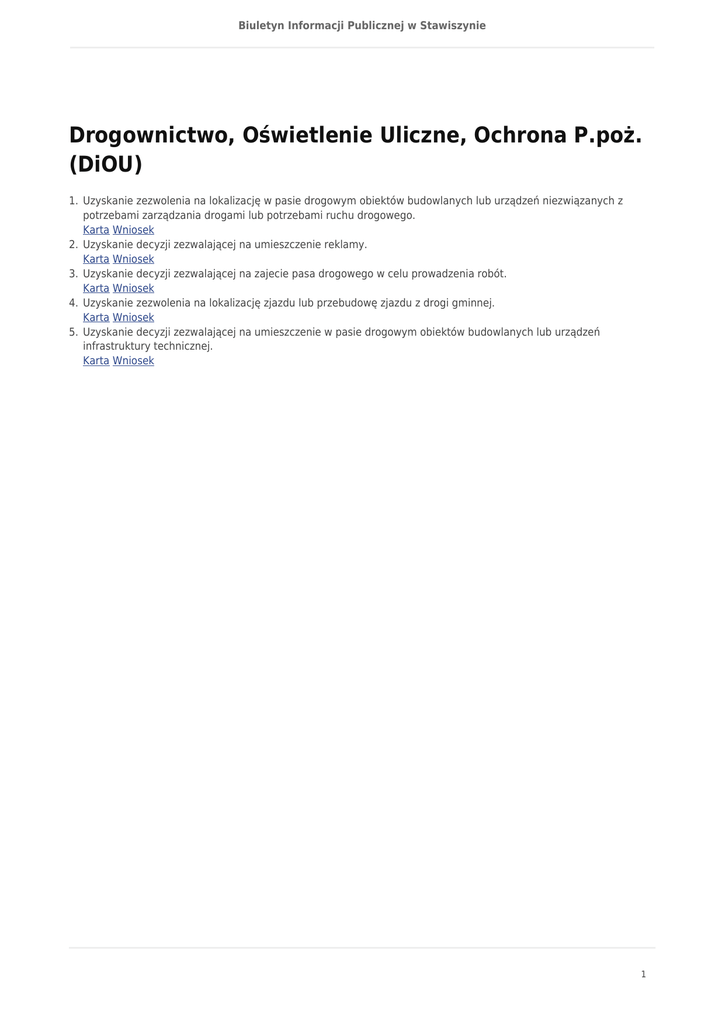 Biuletyn Informacji Publicznej w Stawiszynie

Drogownictwo, Oświetlenie Uliczne, Ochrona P.poż. (DiOU)

1. Uzyskanie zezwolenia na lokalizację w pasie drogowym obiektów budowlanych lub urządzeń niezwiązanych z potrzebami zarządzania drogami lub potrzebami ruchu drogowego.
Karta Wniosek
2. Uzyskanie decyzji zezwalającej na umieszczenie reklamy.
Karta Wniosek
3. Uzyskanie decyzji zezwalającej na zajecie pasa drogowego w celu prowadzenia robót.
Karta Wniosek
4. Uzyskanie zezwolenia na lokalizację zjazdu lub przebudowę zjazdu z drogi gminnej.
Karta Wniosek
5. Uzyskanie decyzji zezwalającej na umieszczenie w pasie drogowym obiektów budowlanych lub urządzeń infrastruktury technicznej.
Karta Wniosek

1